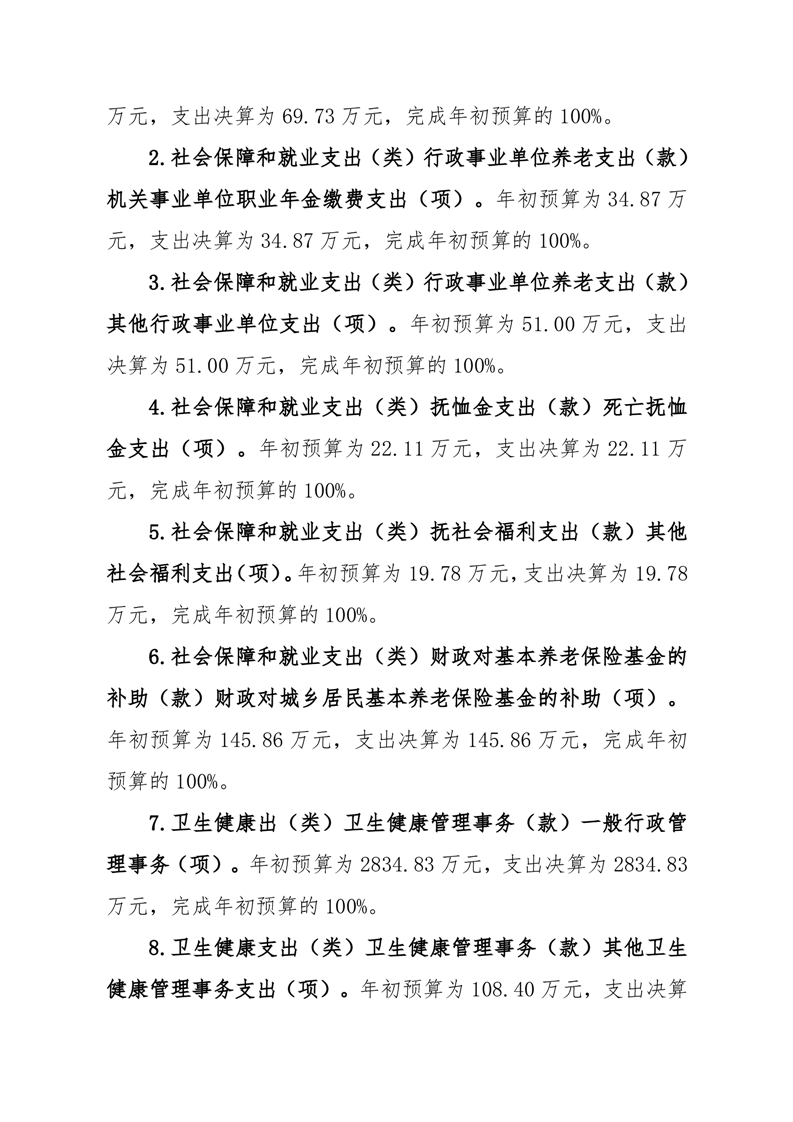 万元，支出决算为 69.73 万元，完成年初预算的 100%。

2.社会保障和就业支出（类）行政事业单位养老支出（款）机关事业单位职业年金缴费支出（项）。年初预算为 34.87 万元，支出决算为 34.87 万元，完成年初预算的 100%。

3.社会保障和就业支出（类）行政事业单位养老支出（款）其他行政事业单位支出（项）。年初预算为 51.00 万元，支出决算为 51.00 万元，完成年初预算的 100%。

4.社会保障和就业支出（类）抚恤金支出（款）死亡抚恤金支出（项）。年初预算为 22.11 万元，支出决算为 22.11 万元，完成年初预算的 100%。

5.社会保障和就业支出（类）抚社会福利支出（款）其他社会福利支出(项)。年初预算为 19.78 万元，支出决算为 19.78 万元，完成年初预算的 100%。

6.社会保障和就业支出（类）财政对基本养老保险基金的补助（款）财政对城乡居民基本养老保险基金的补助（项）。年初预算为 145.86 万元，支出决算为 145.86 万元，完成年初预算的 100%。

7.卫生健康出（类）卫生健康管理事务（款）一般行政管理事务（项）。年初预算为 2834.83 万元，支出决算为 2834.83 万元，完成年初预算的 100%。

8.卫生健康支出（类）卫生健康管理事务（款）其他卫生健康管理事务支出（项）。年初预算为 108.40 万元，支出决算